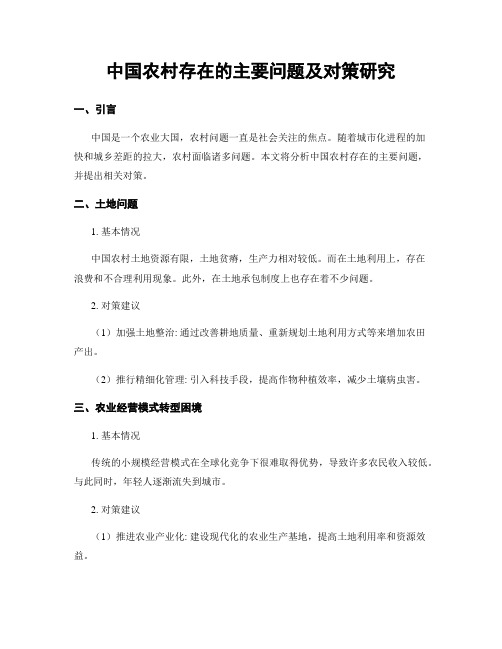 中国农村存在的主要问题及对策研究

一、引言

中国是一个农业大国，农村问题一直是社会关注的焦点。随着城市化进程的加快和城乡差距的拉大，农村面临诸多问题。本文将分析中国农村存在的主要问题，并提出相关对策。

二、土地问题

1. 基本情况

中国农村土地资源有限，土地贫瘠，生产力相对较低。而在土地利用上，存在浪费和不合理利用现象。此外，在土地承包制度上也存在着不少问题。

2. 对策建议

（1）加强土地整治: 通过改善耕地质量、重新规划土地利用方式等来增加农田产出。

（2）推行精细化管理: 引入科技手段，提高作物种植效率，减少土壤病虫害。

三、农业经营模式转型困境

1. 基本情况

传统的小规模经营模式在全球化竞争下很难取得优势，导致许多农民收入较低。与此同时，年轻人逐渐流失到城市。

2. 对策建议

（1）推进农业产业化: 建设现代化的农业生产基地，提高土地利用率和资源效益。